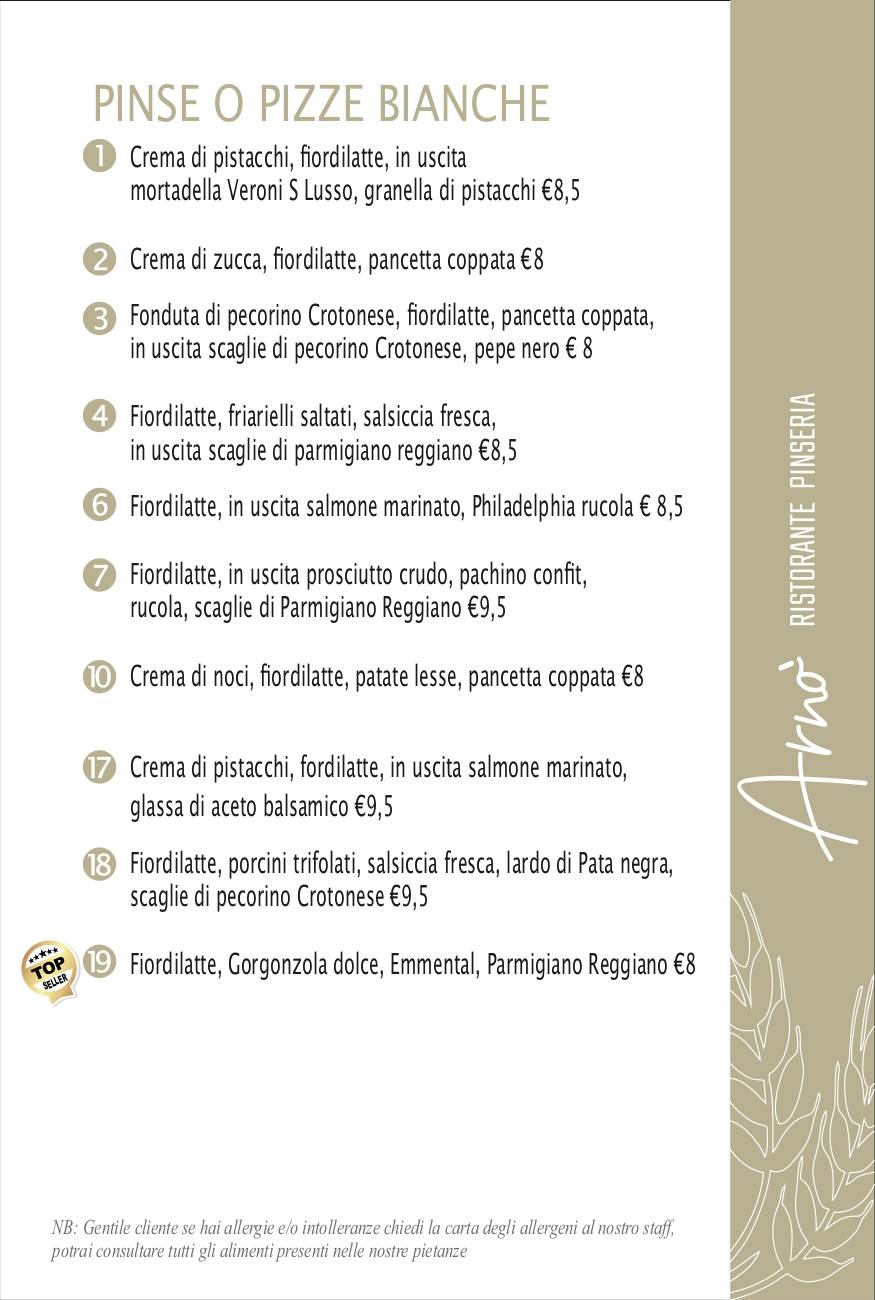 PINSE O PIZZE BIANCHE

1 Crema di pistacchi, fiordilatte, in uscita mortadella Veroni S Lusso, granella di pistacchi €8,5

2 Crema di zucca, fiordilatte, pancetta coppata €8

3 Fonduta di pecorino Crotonese, fiordilatte, pancetta coppata, in uscita scaglie di pecorino Crotonese, pepe nero € 8

4 Fiordilatte, friarielli saltati, salsiccia fresca, in uscita scaglie di parmigiano reggiano €8,5

6 Fiordilatte, in uscita salmone marinato, Philadelphia rucola € 8,5

7 Fiordilatte, in uscita prosciutto crudo, pachino confit, rucola, scaglie di Parmigiano Reggiano €9,5

10 Crema di noci, fiordilatte, patate lesse, pancetta coppata €8

17 Crema di pistacchi, fordilatte, in uscita salmone marinato, glassa di aceto balsamico €9,5

18 Fiordilatte, porcini trifolati, salsiccia fresca, lardo di Pata negra, scaglie di pecorino Crotonese €9,5

TOP SELLER 19 Fiordilatte, Gorgonzola dolce, Emmental, Parmigiano Reggiano €8

NB: Gentile cliente se hai allergie e/o intolleranze chiedi la carta degli allergeni al nostro staff, potrai consultare tutti gli alimenti presenti nelle nostre pietanze

Arnò RISTORANTE PINSERIA